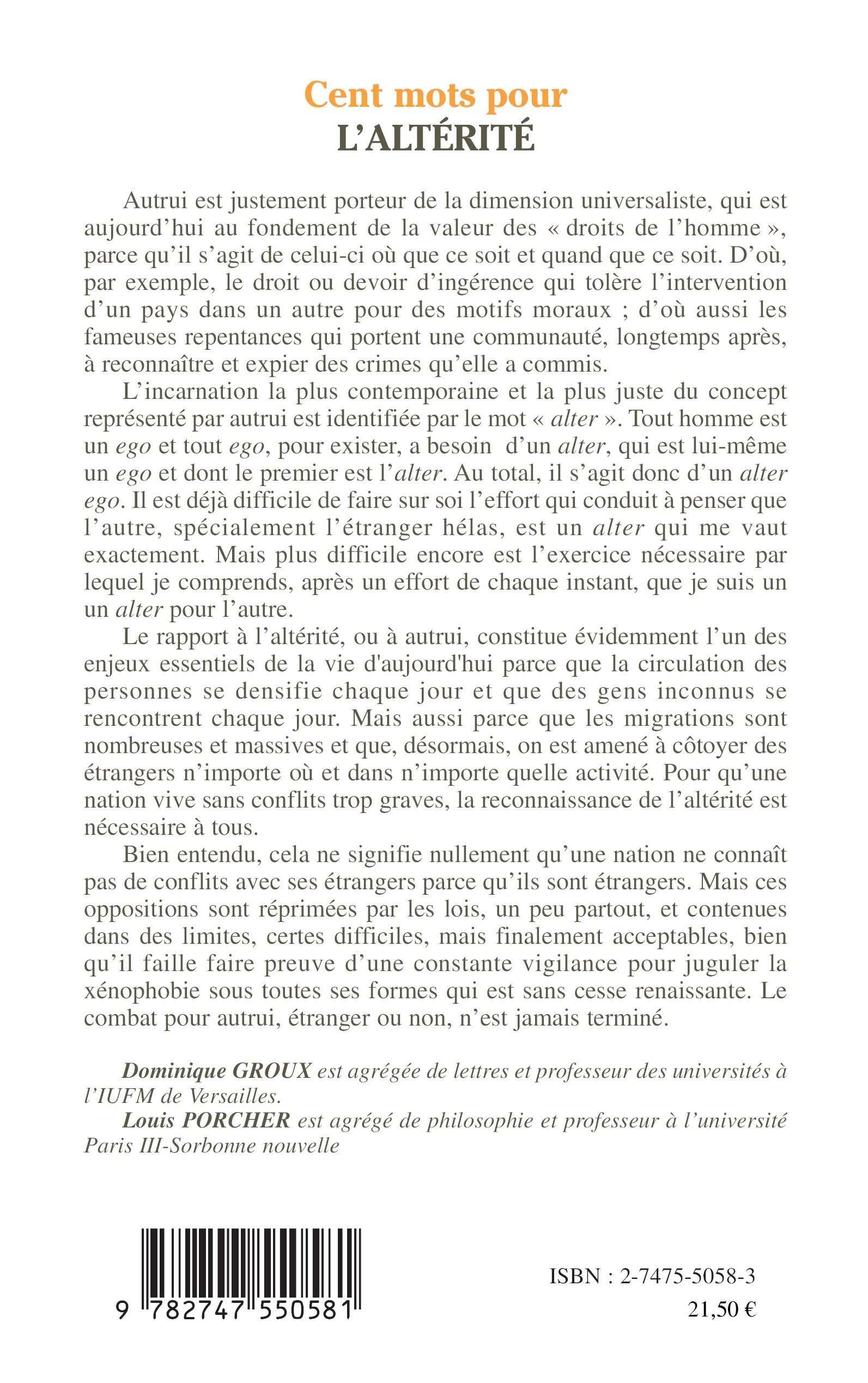 Cent mots pour
L'ALTÉRITÉ

Autrui est justement porteur de la dimension universaliste, qui est aujourd'hui au fondement de la valeur des « droits de l'homme », parce qu'il s'agit de celui-ci où que ce soit et quand que ce soit. D'où, par exemple, le droit ou devoir d'ingérence qui tolère l'intervention d'un pays dans un autre pour des motifs moraux ; d'où aussi les fameuses repentances qui portent une communauté, longtemps après, à reconnaître et expier des crimes qu'elle a commis.

L'incarnation la plus contemporaine et la plus juste du concept représenté par autrui est identifiée par le mot « alter ». Tout homme est un ego et tout ego, pour exister, a besoin d'un alter, qui est lui-même un ego et dont le premier est l'alter. Au total, il s'agit donc d'un alter ego. Il est déjà difficile de faire sur soi l'effort qui conduit à penser que l'autre, spécialement l'étranger hélas, est un alter qui me vaut exactement. Mais plus difficile encore est l'exercice nécessaire par lequel je comprends, après un effort de chaque instant, que je suis un un alter pour l'autre.

Le rapport à l'altérité, ou à autrui, constitue évidemment l'un des enjeux essentiels de la vie d'aujourd'hui parce que la circulation des personnes se densifie chaque jour et que des gens inconnus se rencontrent chaque jour. Mais aussi parce que les migrations sont nombreuses et massives et que, désormais, on est amené à côtoyer des étrangers n'importe où et dans n'importe quelle activité. Pour qu'une nation vive sans conflits trop graves, la reconnaissance de l'altérité est nécessaire à tous.

Bien entendu, cela ne signifie nullement qu'une nation ne connaît pas de conflits avec ses étrangers parce qu'ils sont étrangers. Mais ces oppositions sont réprimées par les lois, un peu partout, et contenues dans des limites, certes difficiles, mais finalement acceptables, bien qu'il faille faire preuve d'une constante vigilance pour juguler la xénophobie sous toutes ses formes qui est sans cesse renaissante. Le combat pour autrui, étranger ou non, n'est jamais terminé.

Dominique GROUX est agrégée de lettres et professeur des universités à l'IUFM de Versailles.
Louis PORCHER est agrégé de philosophie et professeur à l'université Paris III-Sorbonne nouvelle

9 782747 550581

ISBN : 2-7475-5058-3
21,50 €